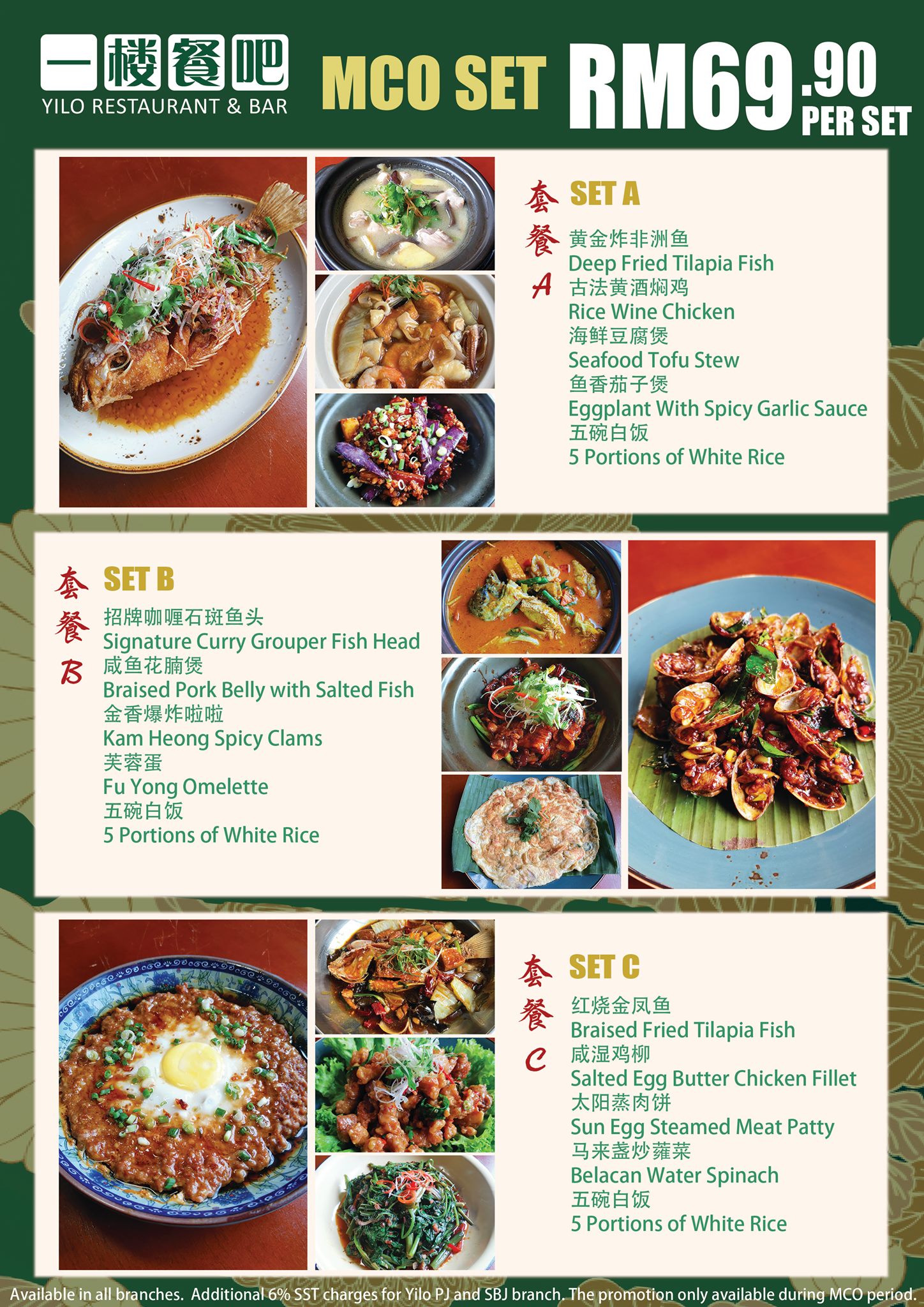 一楼餐吧
YILO RESTAURANT & BAR

MCO SET RM69.90 PER SET

套餐A
SET A
黄金炸非洲鱼
Deep Fried Tilapia Fish
古法黄酒焖鸡
Rice Wine Chicken
海鲜豆腐煲
Seafood Tofu Stew
鱼香茄子煲
Eggplant With Spicy Garlic Sauce
五碗白饭
5 Portions of White Rice

套餐B
SET B
招牌咖喱石斑鱼头
Signature Curry Grouper Fish Head
咸鱼花腩煲
Braised Pork Belly with Salted Fish
金香爆炸啦啦
Kam Heong Spicy Clams
芙蓉蛋
Fu Yong Omelette
五碗白饭
5 Portions of White Rice

套餐C
SET C
红烧金凤鱼
Braised Fried Tilapia Fish
咸湿鸡柳
Salted Egg Butter Chicken Fillet
太阳蒸肉饼
Sun Egg Steamed Meat Patty
马来盏炒蕹菜
Belacan Water Spinach
五碗白饭
5 Portions of White Rice

Available in all branches. Additional 6% SST charges for Yilo PJ and SBJ branch. The promotion only available during MCO period.